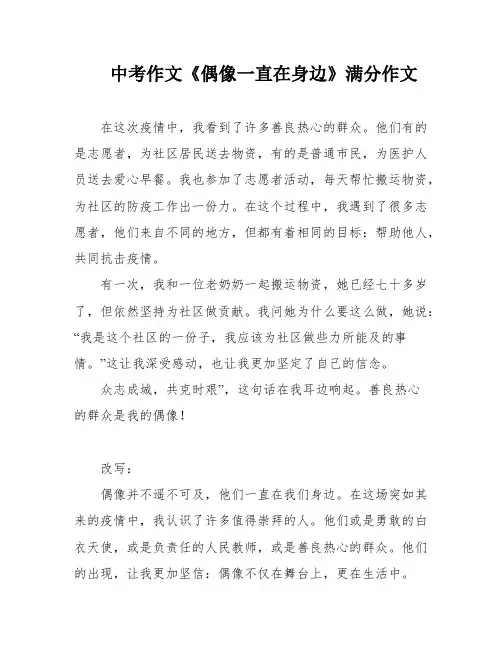 中考作文《偶像一直在身边》满分作文

在这次疫情中，我看到了许多善良热心的群众。他们有的是志愿者，为社区居民送去物资，有的是普通市民，为医护人员送去爱心早餐。我也参加了志愿者活动，每天帮忙搬运物资，为社区的防疫工作出一份力。在这个过程中，我遇到了很多志愿者，他们来自不同的地方，但都有着相同的目标：帮助他人，共同抗击疫情。

有一次，我和一位老奶奶一起搬运物资，她已经七十多岁了，但依然坚持为社区做贡献。我问她为什么要这么做，她说：“我是这个社区的一份子，我应该为社区做些力所能及的事情。”这让我深受感动，也让我更加坚定了自己的信念。

众志成城，共克时艰”，这句话在我耳边响起。善良热心的群众是我的偶像！

改写：

偶像并不遥不可及，他们一直在我们身边。在这场突如其来的疫情中，我认识了许多值得崇拜的人。他们或是勇敢的白衣天使，或是负责任的人民教师，或是善良热心的群众。他们的出现，让我更加坚信：偶像不仅在舞台上，更在生活中。